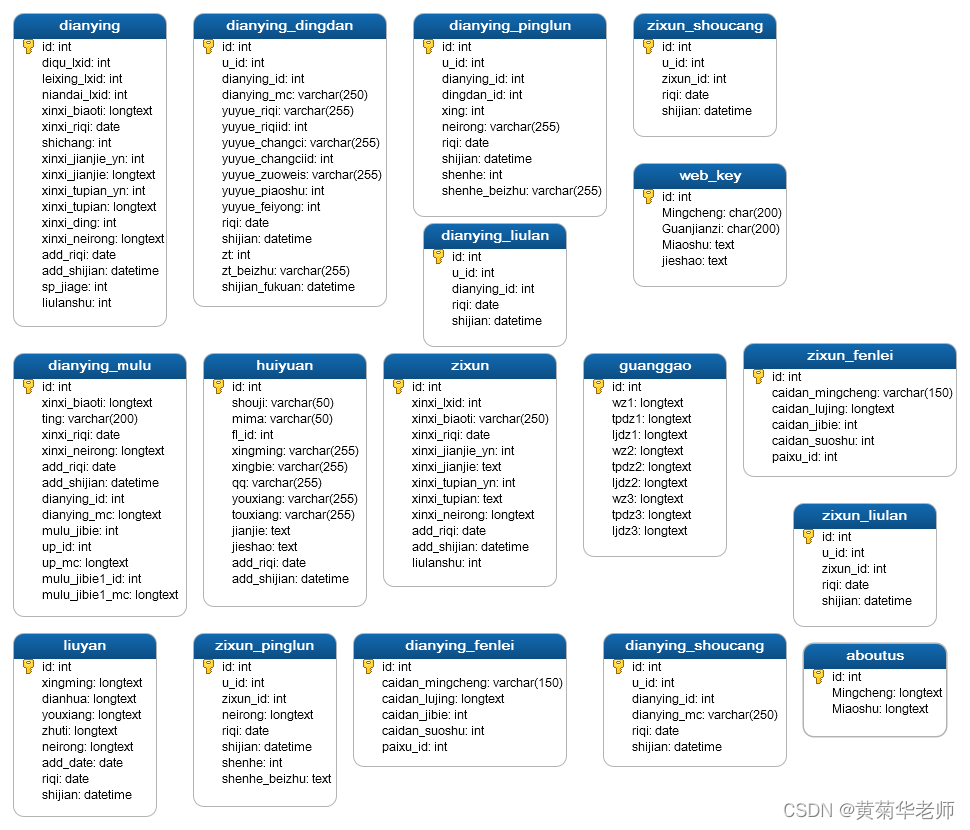 dianying
id: int
diqu_lxid: int
leixing_lxid: int
niandai_lxid: int
xinxi_biaoti: longtext
xinxi_riqi: date
shichang: int
xinxi_jianjie_yn: int
xinxi_jianjie: longtext
xinxi_tupian_yn: int
xinxi_tupian: longtext
xinxi_ding: int
xinxi_neirong: longtext
add_riqi: date
add_shijian: datetime
sp_jiage: int
liulanshu: int

dianying_dingdan
id: int
u_id: int
dianying_id: int
dianying_mc: varchar(250)
yuyue_riqi: varchar(255)
yuyue_riqiid: int
yuyue_changci: varchar(255)
yuyue_changciid: int
yuyue_zuoweis: varchar(255)
yuyue_piaoshu: int
yuyue_feiyong: int
riqi: date
shijian: datetime
zt: int
zt_beizhu: varchar(255)
shijian_fukuan: datetime

dianying_pinglun
id: int
u_id: int
dianying_id: int
dingdan_id: int
xing: int
neirong: varchar(255)
riqi: date
shijian: datetime
shenhe: int
shenhe_beizhu: varchar(255)

dianying_liulan
id: int
u_id: int
dianying_id: int
riqi: date
shijian: datetime

zixun_shoucang
id: int
u_id: int
zixun_id: int
riqi: date
shijian: datetime

web_key
id: int
Mingcheng: char(200)
Guanjianzi: char(200)
Miaoshu: text
jieshao: text

dianying_mulu
id: int
xinxi_biaoti: longtext
ting: varchar(200)
xinxi_riqi: date
xinxi_neirong: longtext
add_riqi: date
add_shijian: datetime
dianying_id: int
dianying_mc: longtext
mulu_jibie: int
up_id: int
up_mc: longtext
mulu_jibie1_id: int
mulu_jibie1_mc: longtext

huiyuan
id: int
shouji: varchar(50)
mima: varchar(50)
fl_id: int
xingming: varchar(255)
xingbie: varchar(255)
qq: varchar(255)
youxiang: varchar(255)
touxiang: varchar(255)
jianjie: text
jieshao: text
add_riqi: date
add_shijian: datetime

zixun
id: int
xinxi_lxid: int
xinxi_biaoti: varchar(250)
xinxi_riqi: date
xinxi_jianjie_yn: int
xinxi_jianjie: text
xinxi_tupian_yn: int
xinxi_tupian: text
xinxi_neirong: longtext
add_riqi: date
add_shijian: datetime
liulanshu: int

guanggao
id: int
wz1: longtext
tpdz1: longtext
ljdz1: longtext
wz2: longtext
tpdz2: longtext
ljdz2: longtext
wz3: longtext
tpdz3: longtext
ljdz3: longtext

zixun_fenlei
id: int
caidan_mingcheng: varchar(150)
caidan_lujing: longtext
caidan_jibie: int
caidan_suoshu: int
paixu_id: int

zixun_liulan
id: int
u_id: int
zixun_id: int
riqi: date
shijian: datetime

liuyan
id: int
xingming: longtext
dianhua: longtext
youxiang: longtext
zhuti: longtext
neirong: longtext
add_date: date
riqi: date
shijian: datetime

zixun_pinglun
id: int
u_id: int
zixun_id: int
neirong: longtext
riqi: date
shijian: datetime
shenhe: int
shenhe_beizhu: text

dianying_fenlei
id: int
caidan_mingcheng: varchar(150)
caidan_lujing: longtext
caidan_jibie: int
caidan_suoshu: int
paixu_id: int

dianying_shoucang
id: int
u_id: int
dianying_id: int
dianying_mc: varchar(250)
riqi: date
shijian: datetime

aboutus
id: int
Mingcheng: longtext
Miaoshu: longtext

CSDN @黄菊华老师